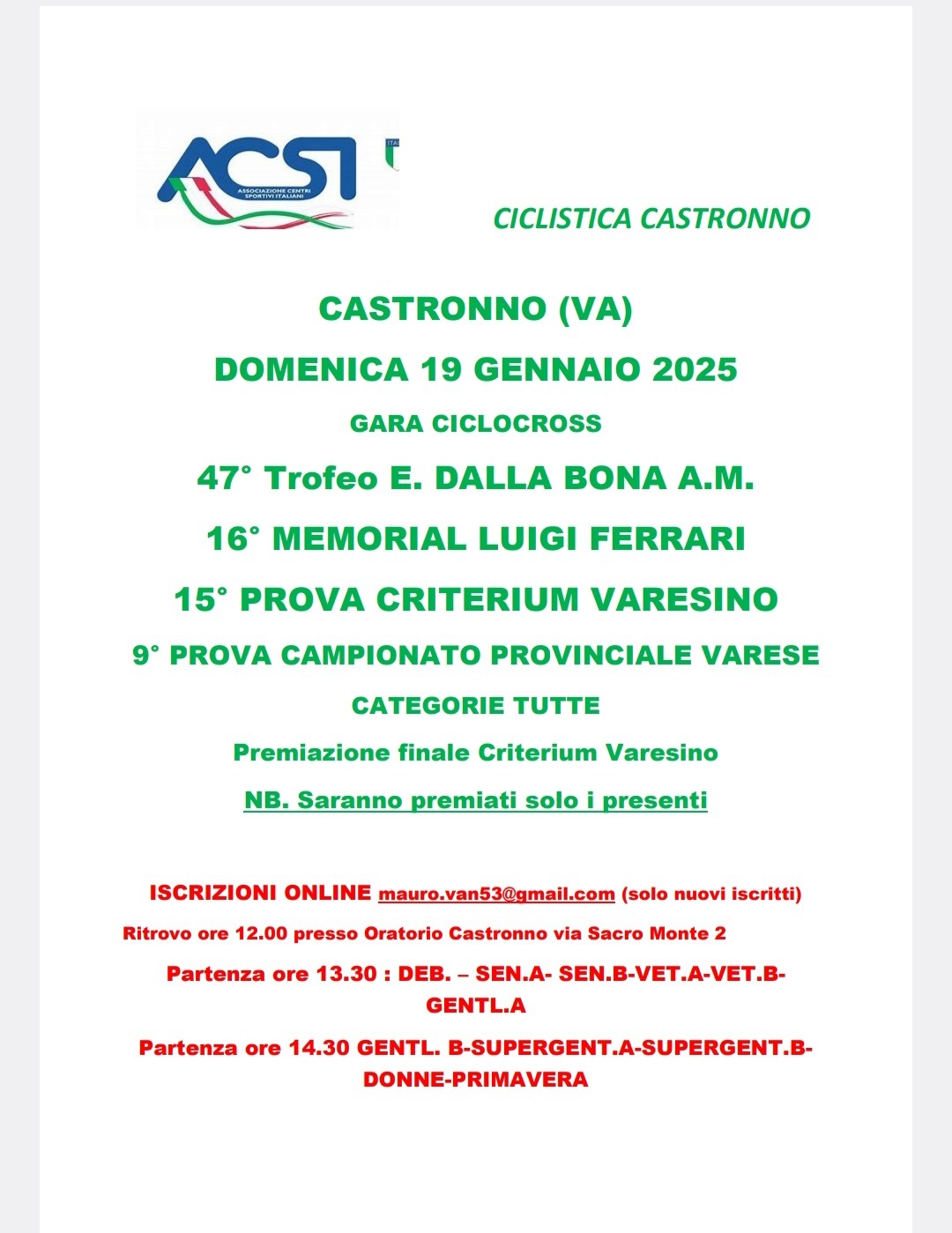 ACSI
ASSOCIAZIONE CENTRI SPORTIVI ITALIANI

CICLISTICA CASTRONNO

CASTRONNO (VA)

DOMENICA 19 GENNAIO 2025

GARA CICLOCROSS

47° Trofeo E. DALLA BONA A.M.

16° MEMORIAL LUIGI FERRARI

15° PROVA CRITERIUM VARESINO

9° PROVA CAMPIONATO PROVINCIALE VARESE

CATEGORIE TUTTE

Premiazione finale Criterium Varesino

NB. Saranno premiati solo i presenti

ISCRIZIONI ONLINE mauro.van53@gmail.com (solo nuovi iscritti)

Ritrovo ore 12.00 presso Oratorio Castronno via Sacro Monte 2

Partenza ore 13.30 : DEB. – SEN.A- SEN.B-VET.A-VET.B-GENTL.A

Partenza ore 14.30 GENTL. B-SUPERGENT.A-SUPERGENT.B-DONNE-PRIMAVERA